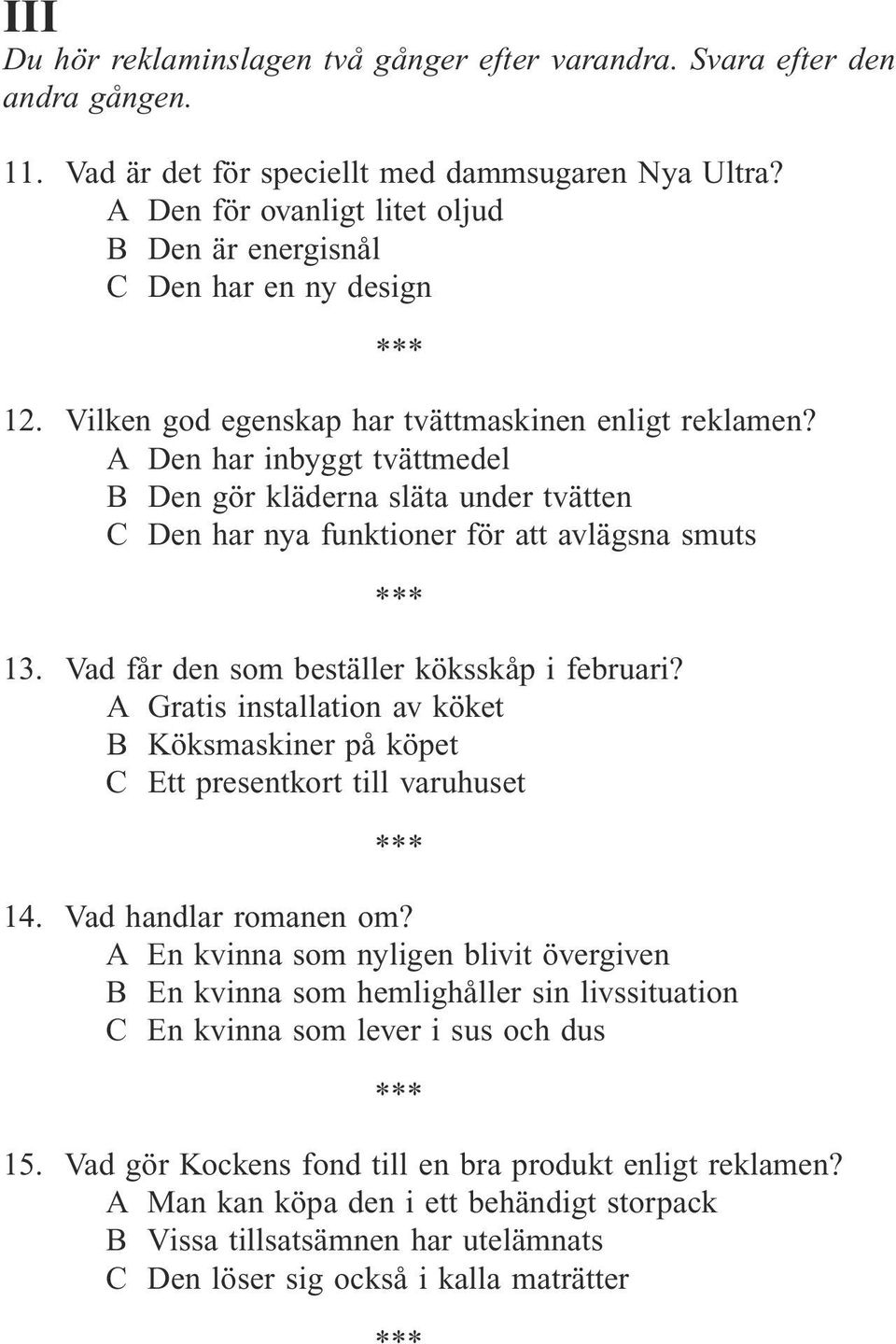 III

Du hör reklaminslagen två gånger efter varandra. Svara efter den andra gången.

11. Vad är det för speciellt med dammsugaren Nya Ultra?
A Den för ovanligt litet oljud
B Den är energisnål
C Den har en ny design

***

12. Vilken god egenskap har tvättmaskinen enligt reklamen?
A Den har inbyggt tvättmedel
B Den gör kläderna släta under tvätten
C Den har nya funktioner för att avlägsna smuts

***

13. Vad får den som beställer köksskåp i februari?
A Gratis installation av köket
B Köksmaskiner på köpet
C Ett presentkort till varuhuset

***

14. Vad handlar romanen om?
A En kvinna som nyligen blivit övergiven
B En kvinna som hemlighåller sin livssituation
C En kvinna som lever i sus och dus

***

15. Vad gör Kockens fond till en bra produkt enligt reklamen?
A Man kan köpa den i ett behändigt storpack
B Vissa tillsatsämnen har utelämnats
C Den löser sig också i kalla maträtter

***